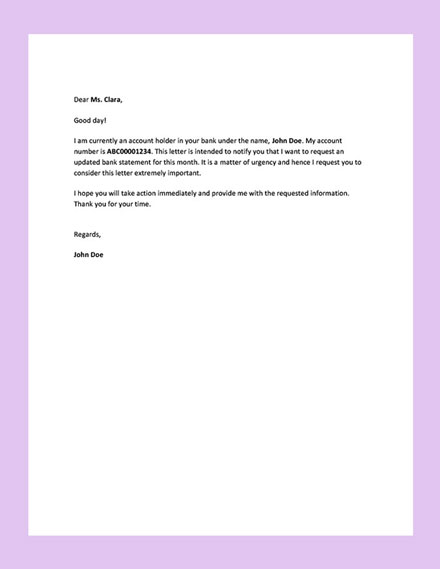 Dear Ms. Clara,

Good day!

I am currently an account holder in your bank under the name, John Doe. My account number is ABC00001234. This letter is intended to notify you that I want to request an updated bank statement for this month. It is a matter of urgency and hence I request you to consider this letter extremely important.

I hope you will take action immediately and provide me with the requested information. Thank you for your time.

Regards,

John Doe